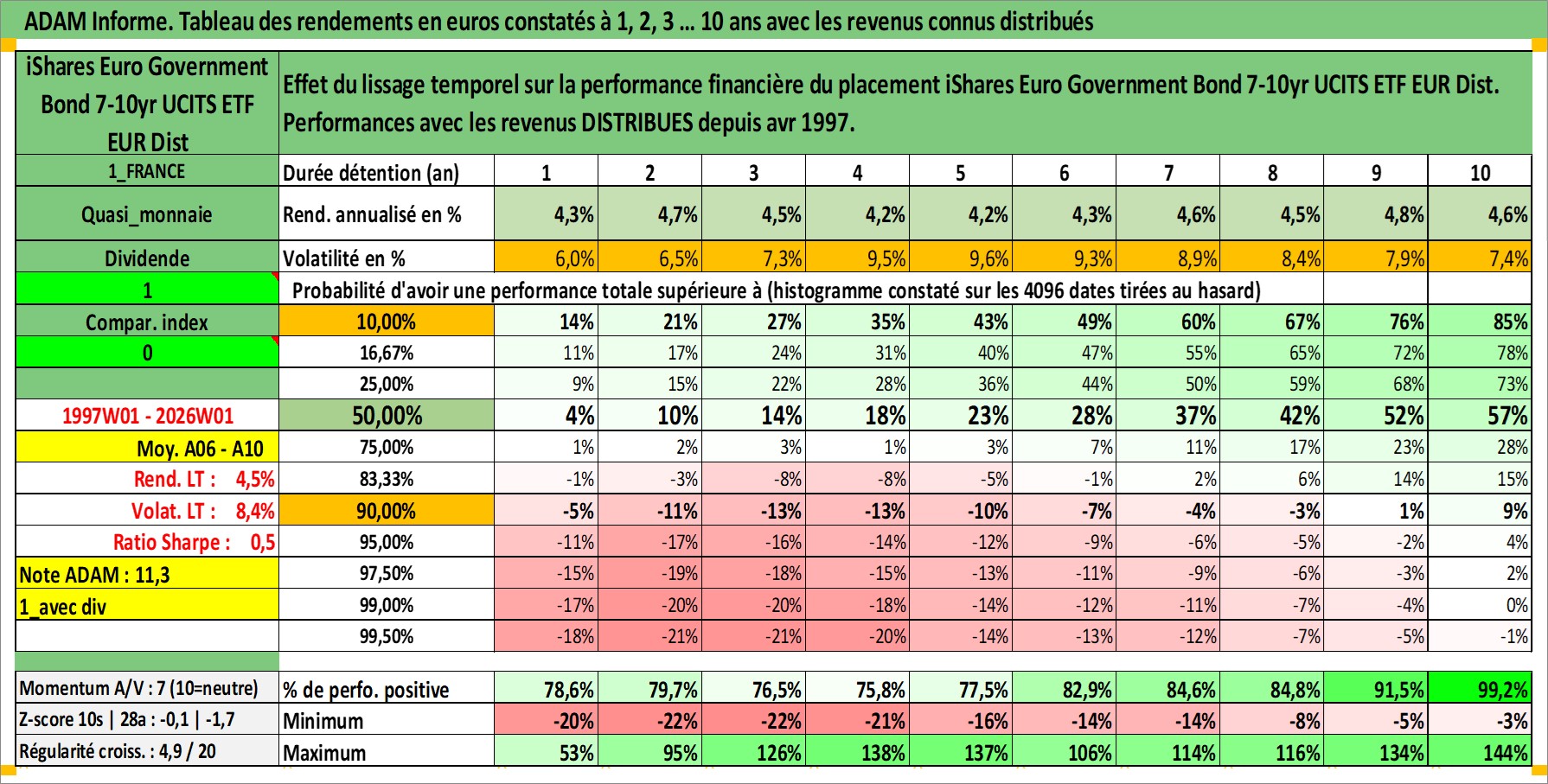 ADAM Informe. Tableau des rendements en euros constatés à 1, 2, 3 ... 10 ans avec les revenus connus distribués

| iShares Euro Government Bond 7-10yr UCITS ETF EUR Dist | Effet du lissage temporel sur la performance financière du placement iShares Euro Government Bond 7-10yr UCITS ETF EUR Dist. Performances avec les revenus DISTRIBUES depuis avr 1997. | | | | | | | | | | |
|---|---|---|---|---|---|---|---|---|---|---|---|
| 1_FRANCE | Durée détention (an) | 1 | 2 | 3 | 4 | 5 | 6 | 7 | 8 | 9 | 10 |
| Quasi_monnaie | Rend. annualisé en % | 4,3% | 4,7% | 4,5% | 4,2% | 4,2% | 4,3% | 4,6% | 4,5% | 4,8% | 4,6% |
| Dividende | Volatilité en % | 6,0% | 6,5% | 7,3% | 9,5% | 9,6% | 9,3% | 8,9% | 8,4% | 7,9% | 7,4% |
| 1 | Probabilité d'avoir une performance totale supérieure à (histogramme constaté sur les 4096 dates tirées au hasard) | | | | | | | | | | |
| Compar. index | 10,00% | 14% | 21% | 27% | 35% | 43% | 49% | 60% | 67% | 76% | 85% |
| 0 | 16,67% | 11% | 17% | 24% | 31% | 40% | 47% | 55% | 65% | 72% | 78% |
| | 25,00% | 9% | 15% | 22% | 28% | 36% | 44% | 50% | 59% | 68% | 73% |
| 1997W01 - 2026W01 | 50,00% | 4% | 10% | 14% | 18% | 23% | 28% | 37% | 42% | 52% | 57% |
| Moy. A06 - A10 | 75,00% | 1% | 2% | 3% | 1% | 3% | 7% | 11% | 17% | 23% | 28% |
| Rend. LT : 4,5% | 83,33% | -1% | -3% | -8% | -8% | -5% | -1% | 2% | 6% | 14% | 15% |
| Volat. LT : 8,4% | 90,00% | -5% | -11% | -13% | -13% | -10% | -7% | -4% | -3% | 1% | 9% |
| Ratio Sharpe : 0,5 | 95,00% | -11% | -17% | -16% | -14% | -12% | -9% | -6% | -5% | -2% | 4% |
| Note ADAM : 11,3 | 97,50% | -15% | -19% | -18% | -15% | -13% | -11% | -9% | -6% | -3% | 2% |
| 1_avec div | 99,00% | -17% | -20% | -20% | -18% | -14% | -12% | -11% | -7% | -4% | 0% |
| | 99,50% | -18% | -21% | -21% | -20% | -14% | -13% | -12% | -7% | -5% | -1% |
| Momentum A/V : 7 (10=neutre) | % de perfo. positive | 78,6% | 79,7% | 76,5% | 75,8% | 77,5% | 82,9% | 84,6% | 84,8% | 91,5% | 99,2% |
| Z-score 10s \| 28a : -0,1 \| -1,7 | Minimum | -20% | -22% | -22% | -21% | -16% | -14% | -14% | -8% | -5% | -3% |
| Régularité croiss. : 4,9 / 20 | Maximum | 53% | 95% | 126% | 138% | 137% | 106% | 114% | 116% | 134% | 144% |